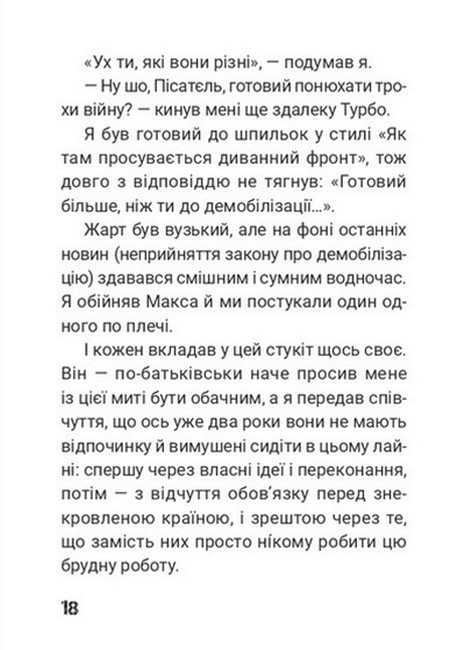 «Ух ти, які вони різні», — подумав я.

— Ну шо, Пісатєль, готовий понюхати трохи війну? — кинув мені ще здалеку Турбо.

Я був готовий до шпильок у стилі «Як там просувається диванний фронт», тож довго з відповіддю не тягнув: «Готовий більше, ніж ти до демобілізації...».

Жарт був вузький, але на фоні останніх новин (неприйняття закону про демобілізацію) здавався смішним і сумним водночас. Я обійняв Макса й ми постукали один одного по плечі.

І кожен вкладав у цей стукіт щось своє. Він — по-батьківськи наче просив мене із цієї миті бути обачним, а я передав співчуття, що ось уже два роки вони не мають відпочинку й вимушені сидіти в цьому лайні: спершу через власні ідеї і переконання, потім — з відчуття обов'язку перед знекровленою країною, і зрештою через те, що замість них просто нікому робити цю брудну роботу.

18